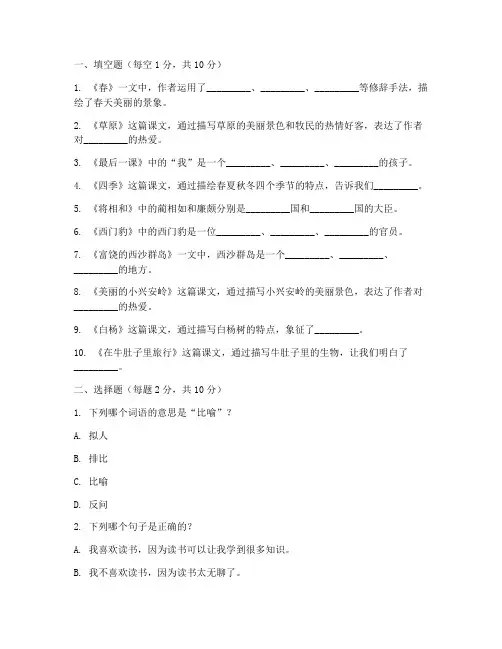 一、填空题（每空 1 分，共 10 分）

1. 《春》一文中，作者运用了________、________、________等修辞手法，描绘了春天美丽的景象。

2. 《草原》这篇课文，通过描写草原的美丽景色和牧民的热情好客，表达了作者对________的热爱。

3. 《最后一课》中的“我”是一个________、________、________的孩子。

4. 《四季》这篇课文，通过描绘春夏秋冬四个季节的特点，告诉我们________。

5. 《将相和》中的蔺相如和廉颇分别是________国和________国的大臣。

6. 《西门豹》中的西门豹是一位________、________、________的官员。

7. 《富饶的西沙群岛》一文中，西沙群岛是一个________、________、________的地方。

8. 《美丽的小兴安岭》这篇课文，通过描写小兴安岭的美丽景色，表达了作者对________的热爱。

9. 《白杨》这篇课文，通过描写白杨树的特点，象征了________。

10. 《在牛肚子里旅行》这篇课文，通过描写牛肚子里的生物，让我们明白了________。

二、选择题（每题 2 分，共 10 分）

1. 下列哪个词语的意思是“比喻”？

A. 拟人

B. 排比

C. 比喻

D. 反问

2. 下列哪个句子是正确的？

A. 我喜欢读书，因为读书可以让我学到很多知识。

B. 我不喜欢读书，因为读书太无聊了。